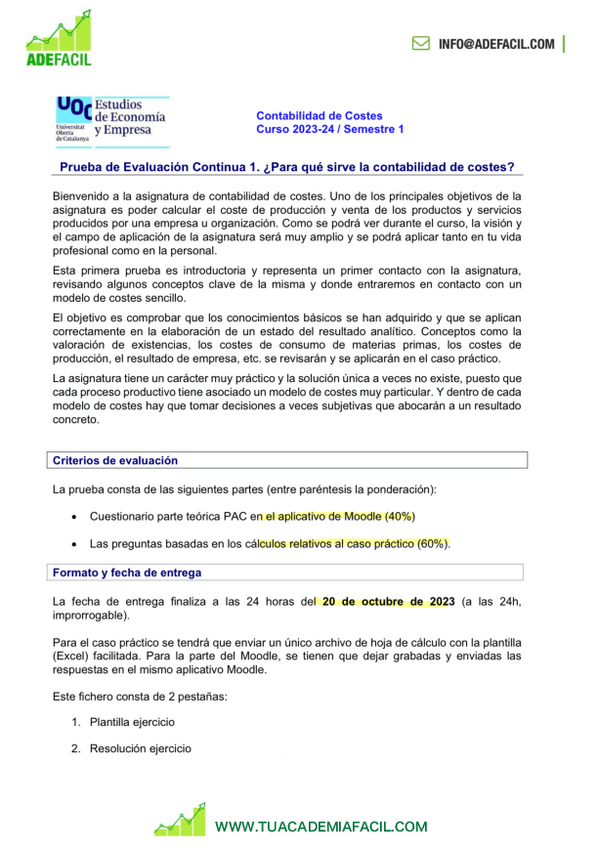 ADEFACIL

INFO@ADEFACIL.COM

UOC Universitat Oberta de Catalunya
Estudios de Economía y Empresa

Contabilidad de Costes
Curso 2023-24 / Semestre 1

Prueba de Evaluación Continua 1. ¿Para qué sirve la contabilidad de costes?

Bienvenido a la asignatura de contabilidad de costes. Uno de los principales objetivos de la asignatura es poder calcular el coste de producción y venta de los productos y servicios producidos por una empresa u organización. Como se podrá ver durante el curso, la visión y el campo de aplicación de la asignatura será muy amplio y se podrá aplicar tanto en tu vida profesional como en la personal.

Esta primera prueba es introductoria y representa un primer contacto con la asignatura, revisando algunos conceptos clave de la misma y donde entraremos en contacto con un modelo de costes sencillo.

El objetivo es comprobar que los conocimientos básicos se han adquirido y que se aplican correctamente en la elaboración de un estado del resultado analítico. Conceptos como la valoración de existencias, los costes de consumo de materias primas, los costes de producción, el resultado de empresa, etc. se revisarán y se aplicarán en el caso práctico.

La asignatura tiene un carácter muy práctico y la solución única a veces no existe, puesto que cada proceso productivo tiene asociado un modelo de costes muy particular. Y dentro de cada modelo de costes hay que tomar decisiones a veces subjetivas que abocarán a un resultado concreto.

Criterios de evaluación

La prueba consta de las siguientes partes (entre paréntesis la ponderación):

• Cuestionario parte teórica PAC en el aplicativo de Moodle (40%)

• Las preguntas basadas en los cálculos relativos al caso práctico (60%).

Formato y fecha de entrega

La fecha de entrega finaliza a las 24 horas del 20 de octubre de 2023 (a las 24h, improrrogable).

Para el caso práctico se tendrá que enviar un único archivo de hoja de cálculo con la plantilla (Excel) facilitada. Para la parte del Moodle, se tienen que dejar grabadas y enviadas las respuestas en el mismo aplicativo Moodle.

Este fichero consta de 2 pestañas:

1. Plantilla ejercicio

2. Resolución ejercicio

WWW.TUACADEMIAFACIL.COM